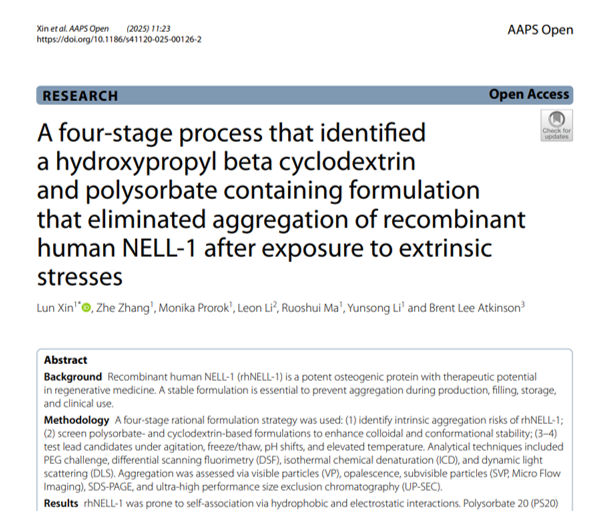 Xin et al. AAPS Open (2025) 11:23
https://doi.org/10.1186/s41120-025-00126-2

AAPS Open

RESEARCH

Open Access

Check for updates

A four-stage process that identified a hydroxypropyl beta cyclodextrin and polysorbate containing formulation that eliminated aggregation of recombinant human NELL-1 after exposure to extrinsic stresses

Lun Xin$^{1*}$, Zhe Zhang$^{1}$, Monika Prorok$^{1}$, Leon Li$^{2}$, Ruoshui Ma$^{1}$, Yunsong Li$^{1}$ and Brent Lee Atkinson$^{3}$

Abstract

Background Recombinant human NELL-1 (rhNELL-1) is a potent osteogenic protein with therapeutic potential in regenerative medicine. A stable formulation is essential to prevent aggregation during production, filling, storage, and clinical use.

Methodology A four-stage rational formulation strategy was used: (1) identify intrinsic aggregation risks of rhNELL-1; (2) screen polysorbate- and cyclodextrin-based formulations to enhance colloidal and conformational stability; (3–4) test lead candidates under agitation, freeze/thaw, pH shifts, and elevated temperature. Analytical techniques included PEG challenge, differential scanning fluorimetry (DSF), isothermal chemical denaturation (ICD), and dynamic light scattering (DLS). Aggregation was assessed via visible particles (VP), opalescence, subvisible particles (SVP, Micro Flow Imaging), SDS-PAGE, and ultra-high performance size exclusion chromatography (UP-SEC).

Results rhNELL-1 was prone to self-association via hydrophobic and electrostatic interactions. Polysorbate 20 (PS20)